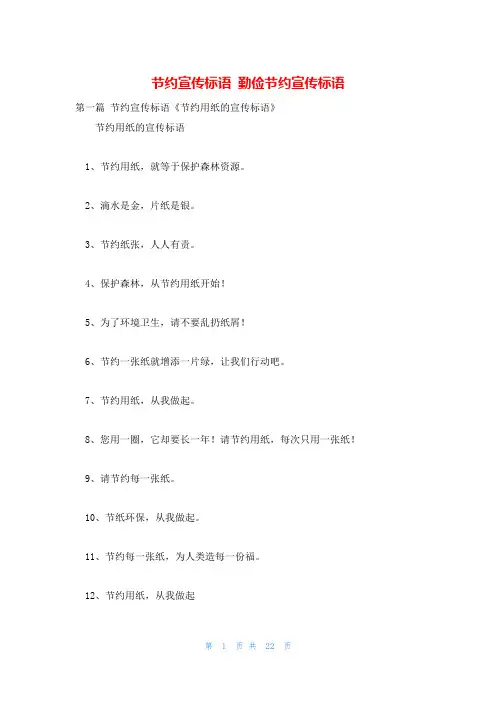 节约宣传标语 勤俭节约宣传标语

第一篇 节约宣传标语《节约用纸的宣传标语》

节约用纸的宣传标语

1、节约用纸，就等于保护森林资源。

2、滴水是金，片纸是银。

3、节约纸张，人人有责。

4、保护森林，从节约用纸开始！

5、为了环境卫生，请不要乱扔纸屑！

6、节约一张纸就增添一片绿，让我们行动吧。

7、节约用纸，从我做起。

8、您用一圈，它却要长一年！请节约用纸，每次只用一张纸！

9、请节约每一张纸。

10、节纸环保，从我做起。

11、节约每一张纸，为人类造每一份福。

12、节约用纸，从我做起

第 1 页 共 22 页